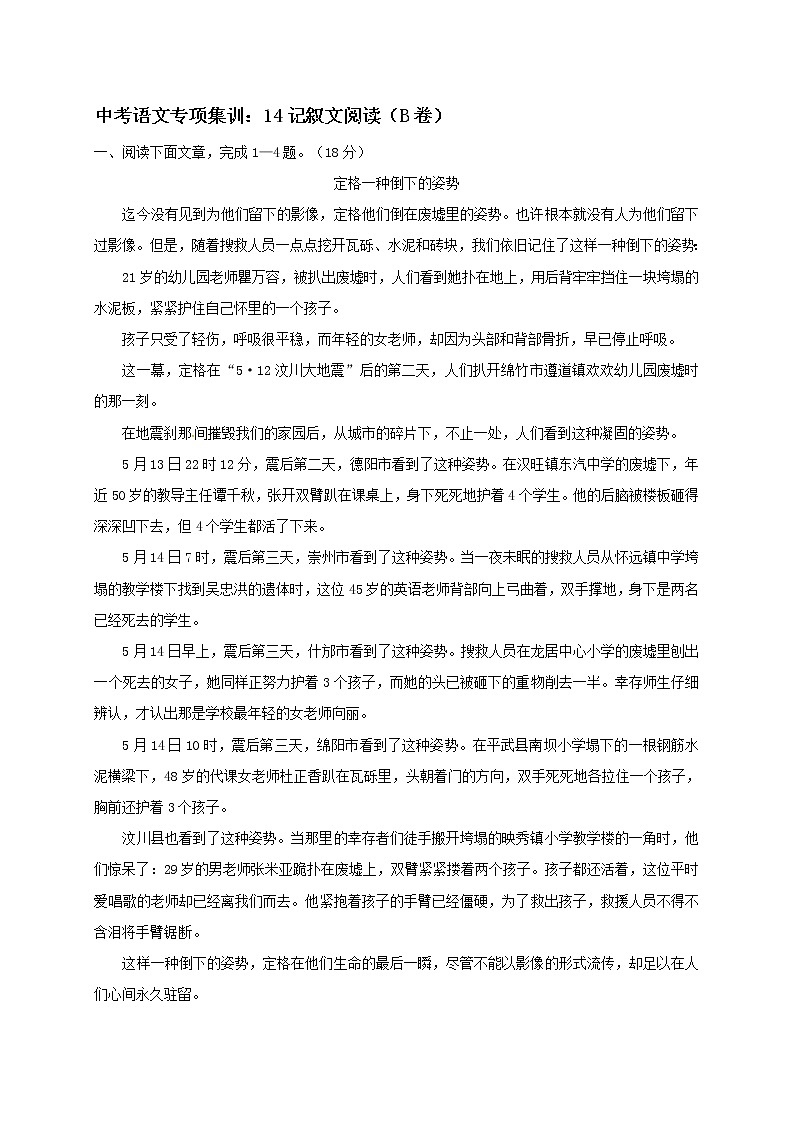 中考语文专项集训：14 记叙文阅读（B 卷）

一、阅读下面文章，完成 1—4 题。（18 分）

定格一种倒下的姿势

迄今没有见到为他们留下的影像，定格他们倒在废墟里的姿势。也许根本就没有人为他们留下过影像。但是，随着搜救人员一点点挖开瓦砾、水泥和砖块，我们依旧记住了这样一种倒下的姿势：

21 岁的幼儿园老师瞿万容，被扒出废墟时，人们看到她扑在地上，用后背牢牢挡住一块垮塌的水泥板，紧紧护住自己怀里的一个孩子。

孩子只受了轻伤，呼吸很平稳，而年轻的女老师，却因为头部和背部骨折，早已停止呼吸。

这一幕，定格在“5·12 汶川大地震”后的第二天，人们扒开绵竹市遵道镇欢欢幼儿园废墟时的那一刻。

在地震刹那间摧毁我们的家园后，从城市的碎片下，不止一处，人们看到这种凝固的姿势。

5 月 13 日 22 时 12 分，震后第二天，德阳市看到了这种姿势。在汉旺镇东汽中学的废墟下，年近 50 岁的教导主任谭千秋，张开双臂趴在课桌上，身下死死地护着 4 个学生。他的后脑被楼板砸得深深凹下去，但 4 个学生都活了下来。

5 月 14 日 7 时，震后第三天，崇州市看到了这种姿势。当一夜未眠的搜救人员从怀远镇中学垮塌的教学楼下找到吴忠洪的遗体时，这位 45 岁的英语老师背部向上弓曲着，双手撑地，身下是两名已经死去的学生。

5 月 14 日早上，震后第三天，什邡市看到了这种姿势。搜救人员在龙居中心小学的废墟里刨出一个死去的女子，她同样正努力护着 3 个孩子，而她的头已被砸下的重物削去一半。幸存师生仔细辨认，才认出那是学校最年轻的女老师向丽。

5 月 14 日 10 时，震后第三天，绵阳市看到了这种姿势。在平武县南坝小学塌下的一根钢筋水泥横梁下，48 岁的代课女老师杜正香趴在瓦砾里，头朝着门的方向，双手死死地各拉住一个孩子，胸前还护着 3 个孩子。

汶川县也看到了这种姿势。当那里的幸存者们徒手搬开垮塌的映秀镇小学教学楼的一角时，他们惊呆了：29 岁的男老师张米亚跪扑在废墟上，双臂紧紧搂着两个孩子。孩子都还活着，这位平时爱唱歌的老师却已经离我们而去。他紧抱着孩子的手臂已经僵硬，为了救出孩子，救援人员不得不含泪将手臂锯断。

这样一种倒下的姿势，定格在他们生命的最后一瞬，尽管不能以影像的形式流传，却足以在人们心间永久驻留。